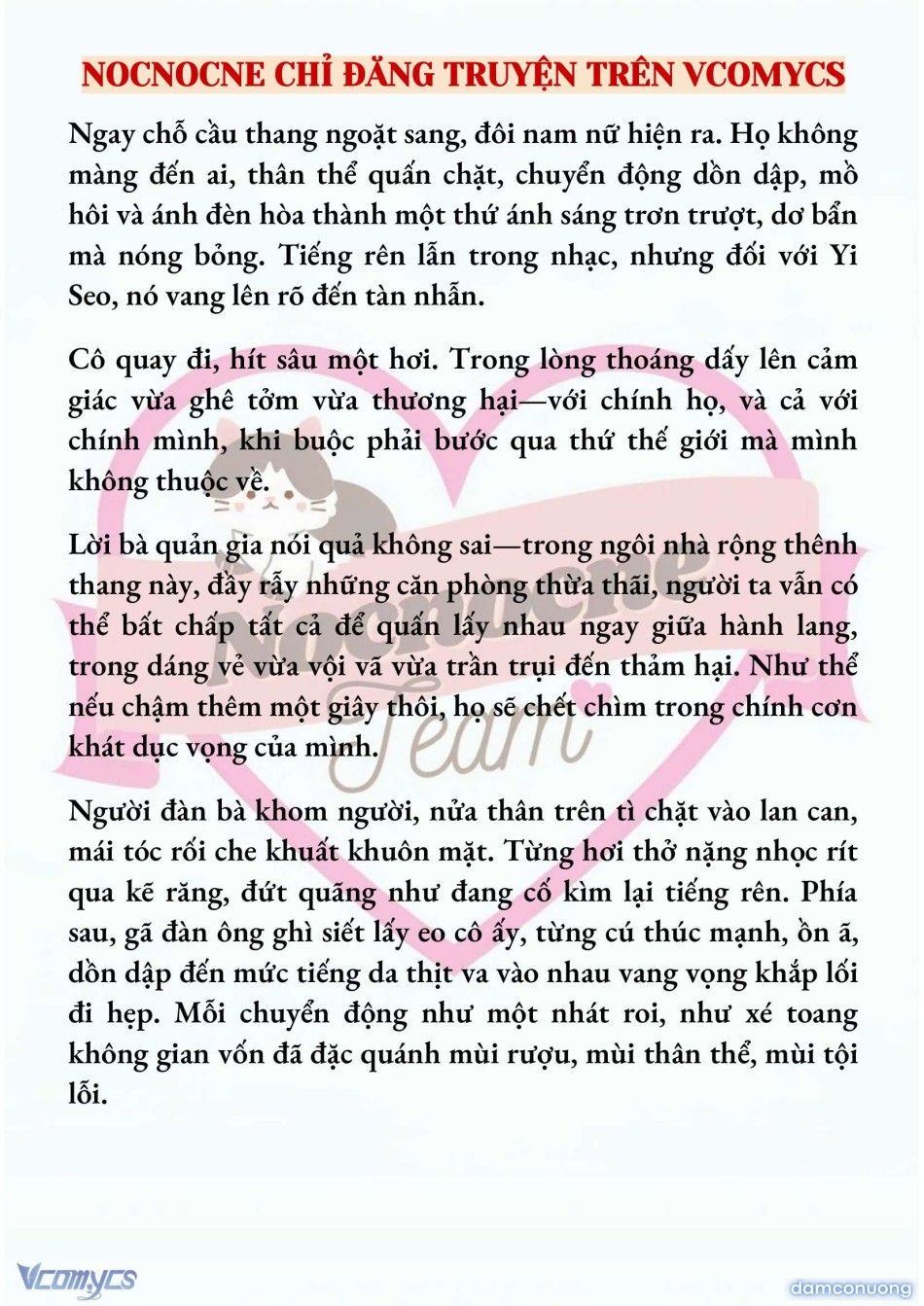 NOCNOCNE CHỈ ĐĂNG TRUYỆN TRÊN VCOMYCS

Ngay chỗ cầu thang ngoặt sang, đôi nam nữ hiện ra. Họ không màng đến ai, thân thể quấn chặt, chuyển động dồn dập, mồ hôi và ánh đèn hòa thành một thứ ánh sáng trơn trượt, dơ bẩn mà nóng bỏng. Tiếng rên lẫn trong nhạc, nhưng đối với Yi Seo, nó vang lên rõ đến tàn nhẫn.

Cô quay đi, hít sâu một hơi. Trong lòng thoáng dấy lên cảm giác vừa ghê tởm vừa thương hại—với chính họ, và cả với chính mình, khi buộc phải bước qua thứ thế giới mà mình không thuộc về.

Lời bà quản gia nói quả không sai—trong ngôi nhà rộng thênh thang này, đầy rẫy những căn phòng thừa thãi, người ta vẫn có thể bất chấp tất cả để quấn lấy nhau ngay giữa hành lang, trong dáng vẻ vừa vội vã vừa trần trụi đến thảm hại. Như thể nếu chậm thêm một giây thôi, họ sẽ chết chìm trong chính cơn khát dục vọng của mình.

Người đàn bà khom người, nửa thân trên tì chặt vào lan can, mái tóc rối che khuất khuôn mặt. Từng hơi thở nặng nhọc rít qua kẽ răng, đứt quãng như đang cố kìm lại tiếng rên. Phía sau, gã đàn ông ghì siết lấy eo cô ấy, từng cú thúc mạnh, ồn ã, dồn dập đến mức tiếng da thịt va vào nhau vang vọng khắp lối đi hẹp. Mỗi chuyển động như một nhát roi, như xé toang không gian vốn đã đặc quánh mùi rượu, mùi thân thể, mùi tội lỗi.

Nocnocne Team

Vcomycs

damconuong